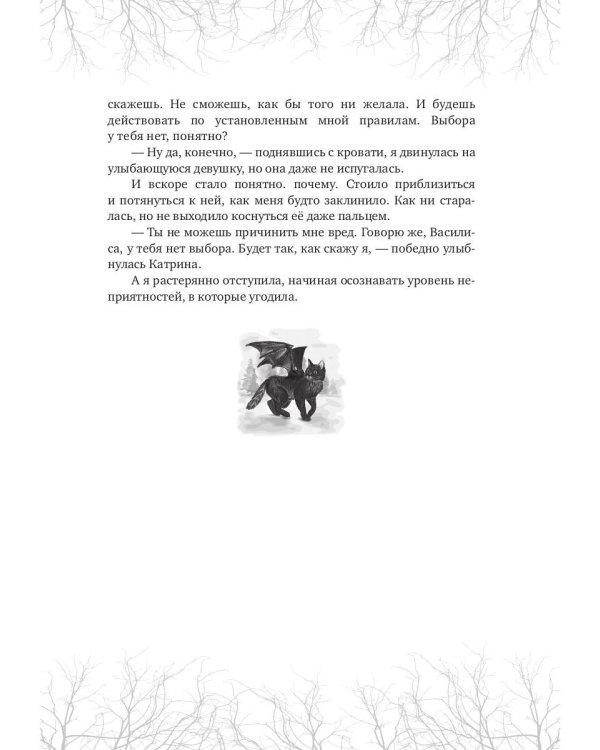 скажешь. Не сможешь, как бы того ни желала. И будешь действовать по установленным мной правилам. Выбора у тебя нет, понятно?

— Ну да, конечно, — поднявшись с кровати, я двинулась на улыбающуюся девушку, но она даже не испугалась.

И вскоре стало понятно. почему. Стоило приблизиться и потянуться к ней, как меня будто заклинило. Как ни старалась, но не выходило коснуться её даже пальцем.

— Ты не можешь причинить мне вред. Говорю же, Василиса, у тебя нет выбора. Будет так, как скажу я, — победно улыбнулась Катрина.

А я растерянно отступила, начиная осознавать уровень неприятностей, в которые угодила.